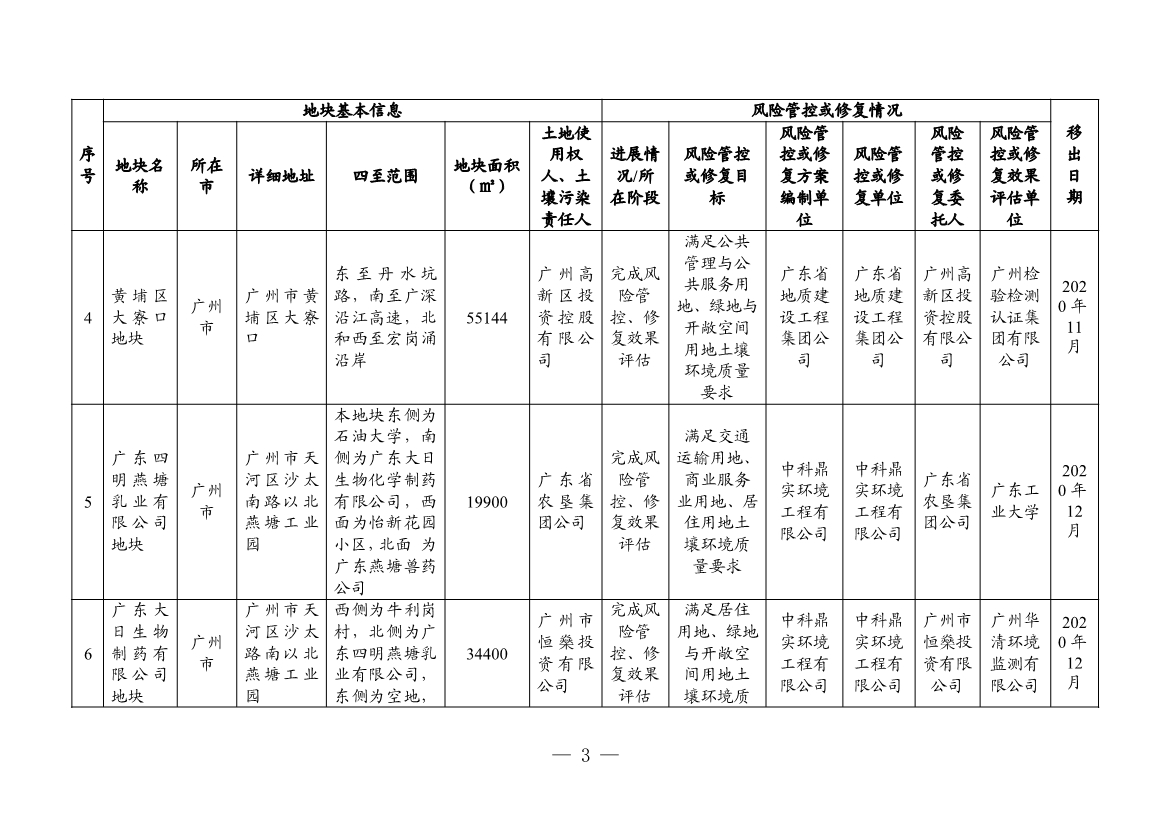 | 序号 | 地块基本信息 | | | | | | 风险管控或修复情况 | | | | | | 移出日期 |
|---|---|---|---|---|---|---|---|---|---|---|---|---|---|
| | 地块名称 | 所在市 | 详细地址 | 四至范围 | 地块面积（㎡） | 土地使用权人、土壤污染责任人 | 进展情况/所在阶段 | 风险管控或修复目标 | 风险管控或修复方案编制单位 | 风险管控或修复单位 | 风险管控或修复委托人 | 风险管控或修复效果评估单位 | |
| 4 | 黄埔区大寮口地块 | 广州市 | 广州市黄埔区大寮口 | 东至丹水坑路，南至广深沿江高速，北和西至宏岗涌沿岸 | 55144 | 广州高新区投资控股有限公司 | 完成风险管控、修复效果评估 | 满足公共管理与公共服务用地、绿地与开敞空间用地土壤环境质量要求 | 广东省地质建设工程集团公司 | 广东省地质建设工程集团公司 | 广州高新区投资控股有限公司 | 广州检验检测认证集团有限公司 | 2020年11月 |
| 5 | 广东四明燕塘乳业有限公司地块 | 广州市 | 广州市天河区沙太南路以北燕塘工业园 | 本地块东侧为石油大学，南侧为广东大日生物化学制药有限公司，西面为怡新花园小区，北面 为广东燕塘兽药公司 | 19900 | 广东省农垦集团公司 | 完成风险管控、修复效果评估 | 满足交通运输用地、商业服务业用地、居住用地土壤环境质量要求 | 中科鼎实环境工程有限公司 | 中科鼎实环境工程有限公司 | 广东省农垦集团公司 | 广东工业大学 | 2020年12月 |
| 6 | 广东大日生物制药有限公司地块 | 广州市 | 广州市天河区沙太路南以北燕塘工业园 | 西侧为牛利岗村，北侧为广东四明燕塘乳业有限公司，东侧为空地， | 34400 | 广州市恒燊投资有限公司 | 完成风险管控、修复效果评估 | 满足居住用地、绿地与开敞空间用地土壤环境质 | 中科鼎实环境工程有限公司 | 中科鼎实环境工程有限公司 | 广州市恒燊投资有限公司 | 广州华清环境监测有限公司 | 2020年12月 |

— 3 —